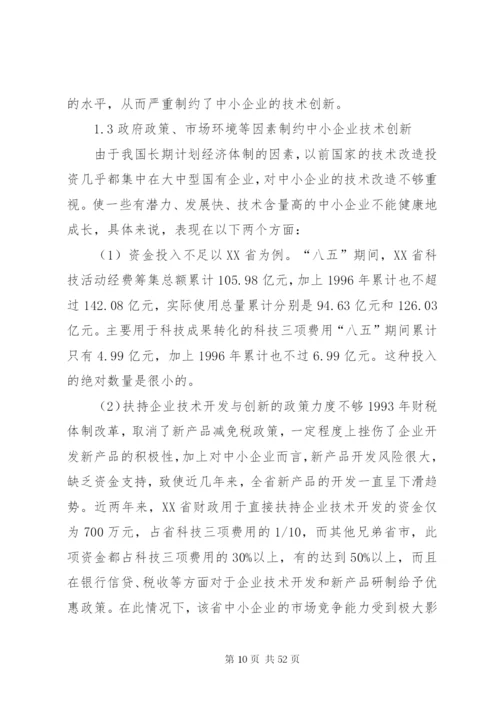 的水平，从而严重制约了中小企业的技术创新。

1.3 政府政策、市场环境等因素制约中小企业技术创新

由于我国长期计划经济体制的因素，以前国家的技术改造投资几乎都集中在大中型国有企业，对中小企业的技术改造不够重视。使一些有潜力、发展快、技术含量高的中小企业不能健康地成长，具体来说，表现在以下两个方面：

（1）资金投入不足以 XX 省为例。“八五”期间，XX 省科技活动经费筹集总额累计 105.98 亿元，加上 1996 年累计也不超过 142.08 亿元，实际使用总量累计分别是 94.63 亿元和 126.03 亿元。主要用于科技成果转化的科技三项费用“八五”期间累计只有 4.99 亿元，加上 1996 年累计也不过 6.99 亿元。这种投入的绝对数量是很小的。

(2)扶持企业技术开发与创新的政策力度不够 1993 年财税体制改革，取消了新产品减免税政策，一定程度上挫伤了企业开发新产品的积极性，加上对中小企业而言，新产品开发风险很大，缺乏资金支持，致使近几年来，全省新产品的开发一直呈下滑趋势。近两年来，XX 省财政用于直接扶持企业技术开发的资金仅为 700 万元，占省科技三项费用的 1/10，而其他兄弟省市，此项资金都占科技三项费用的 30%以上，有的达到 50%以上，而且在银行信贷、税收等方面对于企业技术开发和新产品研制给予优惠政策。在此情况下，该省中小企业的市场竞争能力受到极大影

第 10 页 共 52 页